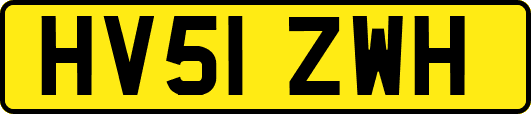 HV51 ZWH